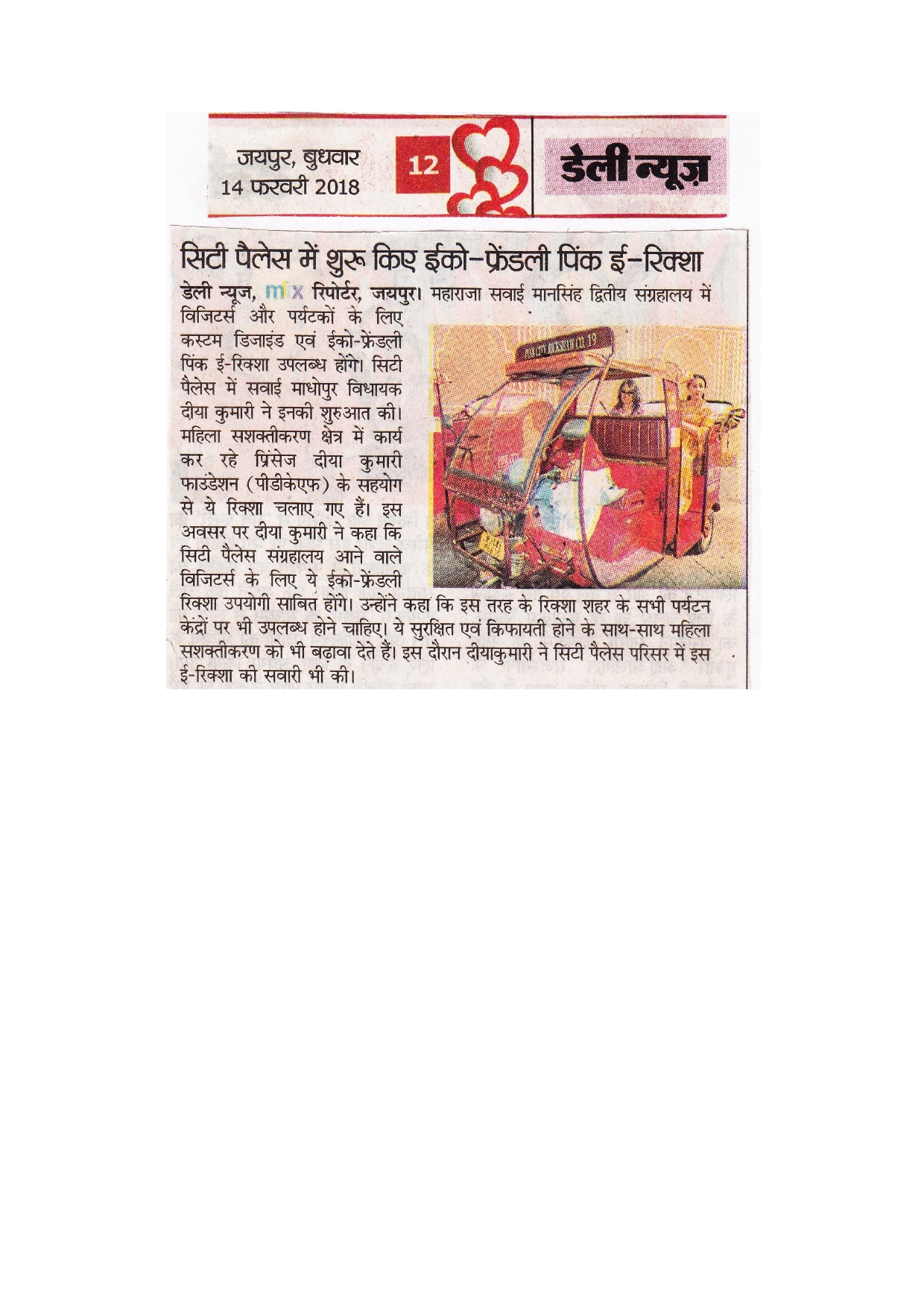 जयपुर, बुधवार
14 फरवरी 2018

12

डेली न्यूज़

सिटी पैलेस में शुरू किए ईको-फ्रेंडली पिंक ई-रिक्शा

डेली न्यूज, mix रिपोर्टर, जयपुर। महाराजा सवाई मानसिंह द्वितीय संग्रहालय में विजिटर्स और पर्यटकों के लिए कस्टम डिजाइंड एवं ईको-फ्रेंडली पिंक ई-रिक्शा उपलब्ध होंगे। सिटी पैलेस में सवाई माधोपुर विधायक दीया कुमारी ने इनकी शुरुआत की। महिला सशक्तीकरण क्षेत्र में कार्य कर रहे प्रिंसेज दीया कुमारी फाउंडेशन (पीडीकेएफ) के सहयोग से ये रिक्शा चलाए गए हैं। इस अवसर पर दीया कुमारी ने कहा कि सिटी पैलेस संग्रहालय आने वाले विजिटर्स के लिए ये ईको-फ्रेंडली रिक्शा उपयोगी साबित होंगे। उन्होंने कहा कि इस तरह के रिक्शा शहर के सभी पर्यटन केंद्रों पर भी उपलब्ध होने चाहिए। ये सुरक्षित एवं किफायती होने के साथ-साथ महिला सशक्तीकरण को भी बढ़ावा देते हैं। इस दौरान दीयाकुमारी ने सिटी पैलेस परिसर में इस ई-रिक्शा की सवारी भी की।